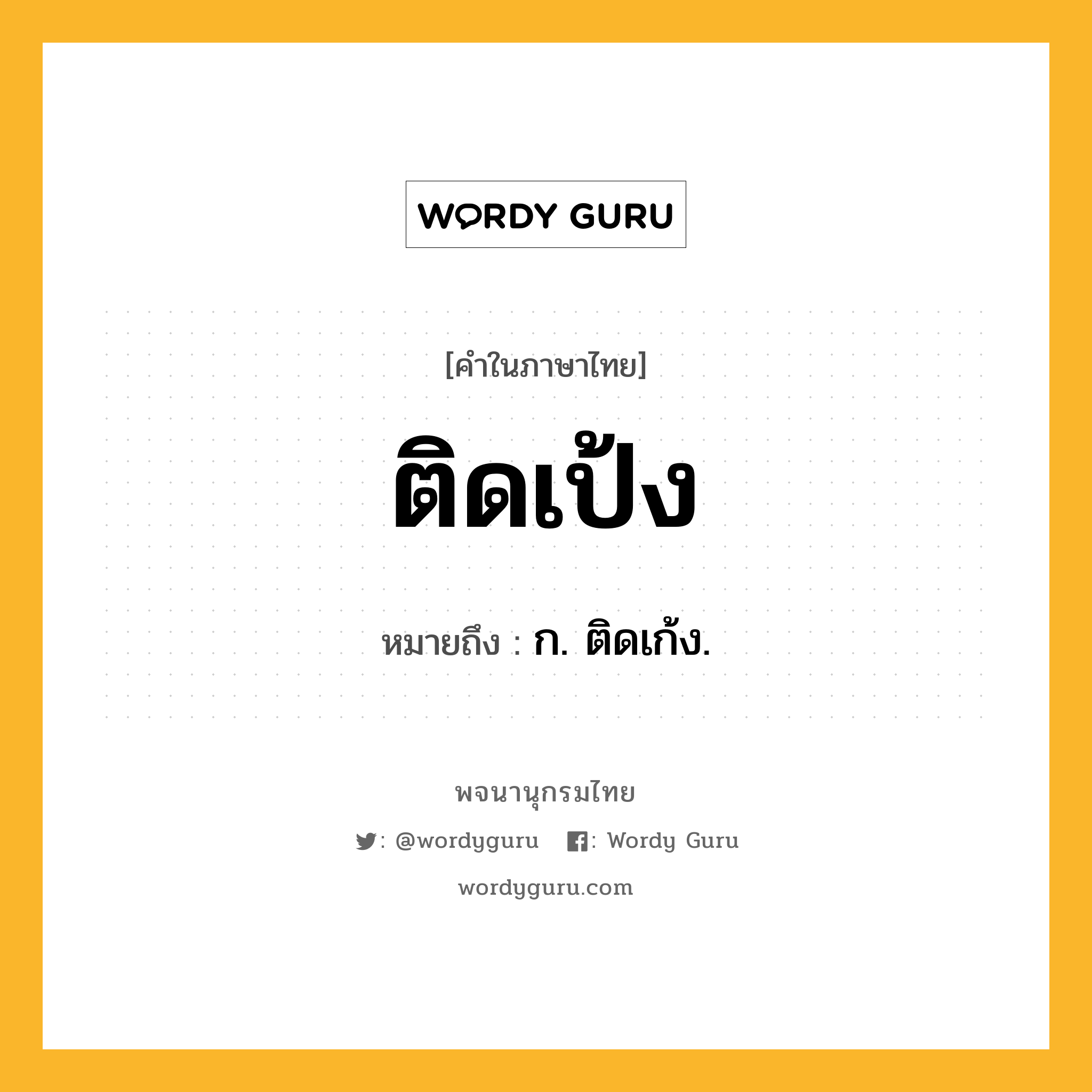 WORDY GURU

[คำในภาษาไทย]

ติดเป้ง

หมายถึง : ก. ติดเก้ง.

พจนานุกรมไทย

: @wordyguru : Wordy Guru

wordyguru.com